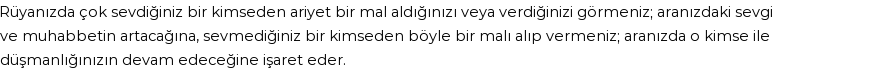 Rüyanızda çok sevdiğiniz bir kimseden ariyet bir mal aldığınızı veya verdiğinizi görmeniz; aranızdaki sevgi ve muhabbetin artacağına, sevmediğiniz bir kimseden böyle bir malı alıp vermeniz; aranızda o kimse ile düşmanlığınızın devam edeceğine işaret eder.